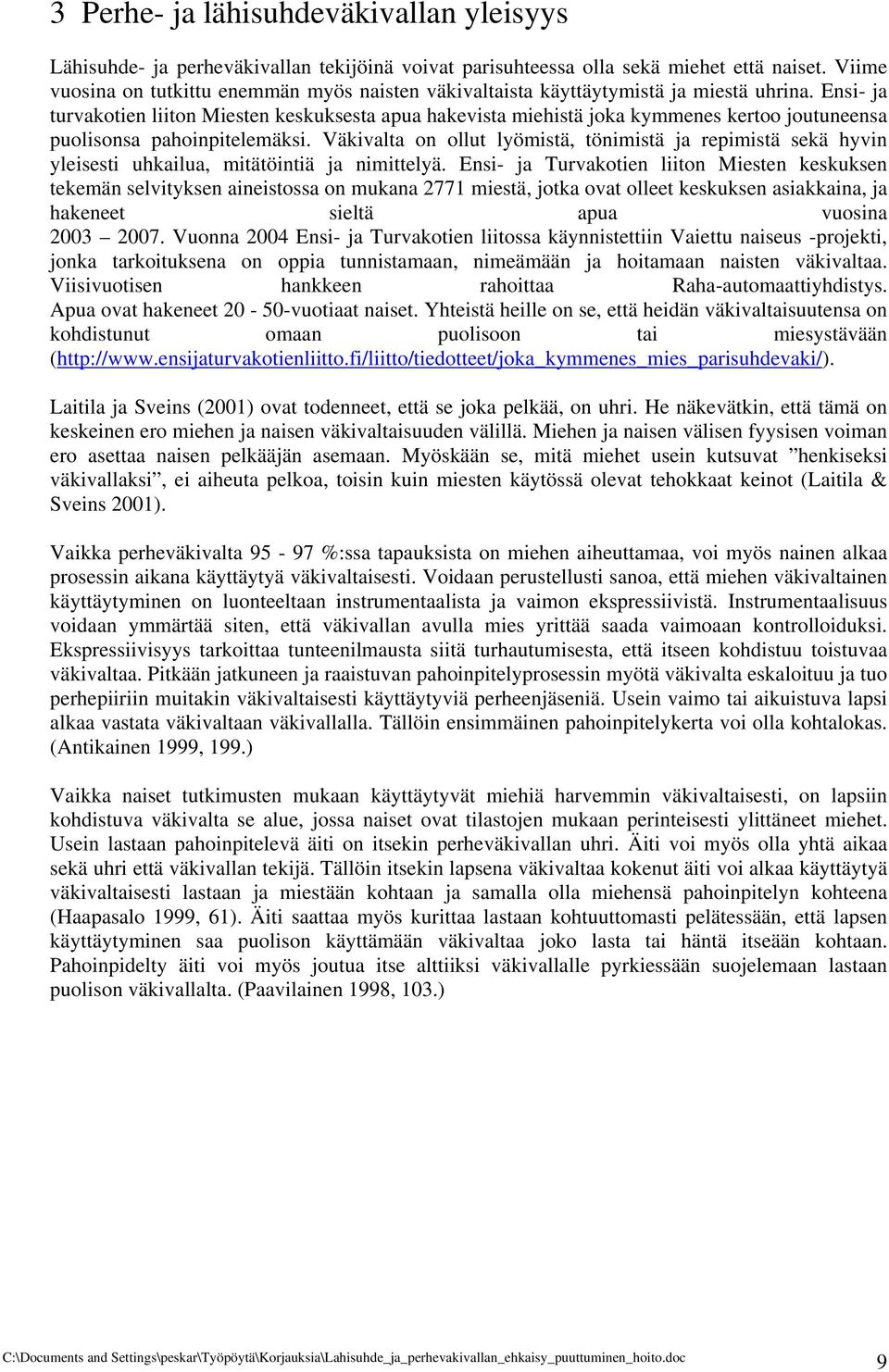 3 Perhe- ja lähisuhdeväkivallan yleisyys

Lähisuhde- ja perheväkivallan tekijöinä voivat parisuhteessa olla sekä miehet että naiset. Viime vuosina on tutkittu enemmän myös naisten väkivaltaista käyttäytymistä ja miestä uhrina. Ensi- ja turvakotien liiton Miesten keskuksesta apua hakevista miehistä joka kymmenes kertoo joutuneensa puolisonsa pahoinpitelemäksi. Väkivalta on ollut lyömistä, tönimistä ja repimistä sekä hyvin yleisesti uhkailua, mitätöintiä ja nimittelyä. Ensi- ja Turvakotien liiton Miesten keskuksen tekemän selvityksen aineistossa on mukana 2771 miestä, jotka ovat olleet keskuksen asiakkaina, ja hakeneet sieltä apua vuosina 2003 – 2007. Vuonna 2004 Ensi- ja Turvakotien liitossa käynnistettiin Vaiettu naiseus -projekti, jonka tarkoituksena on oppia tunnistamaan, nimeämään ja hoitamaan naisten väkivaltaa. Viisivuotisen hankkeen rahoittaa Raha-automaattiyhdistys. Apua ovat hakeneet 20 - 50-vuotiaat naiset. Yhteistä heille on se, että heidän väkivaltaisuutensa on kohdistunut omaan puolisoon tai miesystävään (http://www.ensijaturvakotienliitto.fi/liitto/tiedotteet/joka_kymmenes_mies_parisuhdevaki/).

Laitila ja Sveins (2001) ovat todenneet, että se joka pelkää, on uhri. He näkevätkin, että tämä on keskeinen ero miehen ja naisen väkivaltaisuuden välillä. Miehen ja naisen välisen fyysisen voiman ero asettaa naisen pelkääjän asemaan. Myöskään se, mitä miehet usein kutsuvat ”henkiseksi väkivallaksi”, ei aiheuta pelkoa, toisin kuin miesten käytössä olevat tehokkaat keinot (Laitila & Sveins 2001).

Vaikka perheväkivalta 95 - 97 %:ssa tapauksista on miehen aiheuttamaa, voi myös nainen alkaa prosessin aikana käyttäytyä väkivaltaisesti. Voidaan perustellusti sanoa, että miehen väkivaltainen käyttäytyminen on luonteeltaan instrumentaalista ja vaimon ekspressiivistä. Instrumentaalisuus voidaan ymmärtää siten, että väkivallan avulla mies yrittää saada vaimoaan kontrolloiduksi. Ekspressiivisyys tarkoittaa tunteenilmausta siitä turhautumisesta, että itseen kohdistuu toistuvaa väkivaltaa. Pitkään jatkuneen ja raaistuvan pahoinpitelyprosessin myötä väkivalta eskaloituu ja tuo perhepiiriin muitakin väkivaltaisesti käyttäytyviä perheenjäseniä. Usein vaimo tai aikuistuva lapsi alkaa vastata väkivaltaan väkivallalla. Tällöin ensimmäinen pahoinpitelykerta voi olla kohtalokas. (Antikainen 1999, 199.)

Vaikka naiset tutkimusten mukaan käyttäytyvät miehiä harvemmin väkivaltaisesti, on lapsiin kohdistuva väkivalta se alue, jossa naiset ovat tilastojen mukaan perinteisesti ylittäneet miehet. Usein lastaan pahoinpitelevä äiti on itsekin perheväkivallan uhri. Äiti voi myös olla yhtä aikaa sekä uhri että väkivallan tekijä. Tällöin itsekin lapsena väkivaltaa kokenut äiti voi alkaa käyttäytyä väkivaltaisesti lastaan ja miestään kohtaan ja samalla olla miehensä pahoinpitelyn kohteena (Haapasalo 1999, 61). Äiti saattaa myös kurittaa lastaan kohtuuttomasti pelätessään, että lapsen käyttäytyminen saa puolison käyttämään väkivaltaa joko lasta tai häntä itseään kohtaan. Pahoinpidelty äiti voi myös joutua itse alttiiksi väkivallalle pyrkiessään suojelemaan lastaan puolison väkivallalta. (Paavilainen 1998, 103.)

C:\Documents and Settings\peskar\Työpöytä\Korjauksia\Lahisuhde_ja_perhevakivallan_ehkaisy_puuttuminen_hoito.doc 9